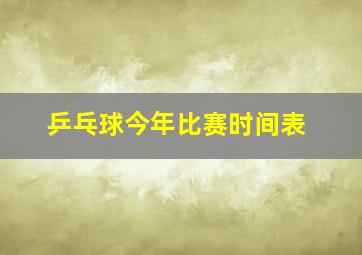 乒乓球今年比赛时间表